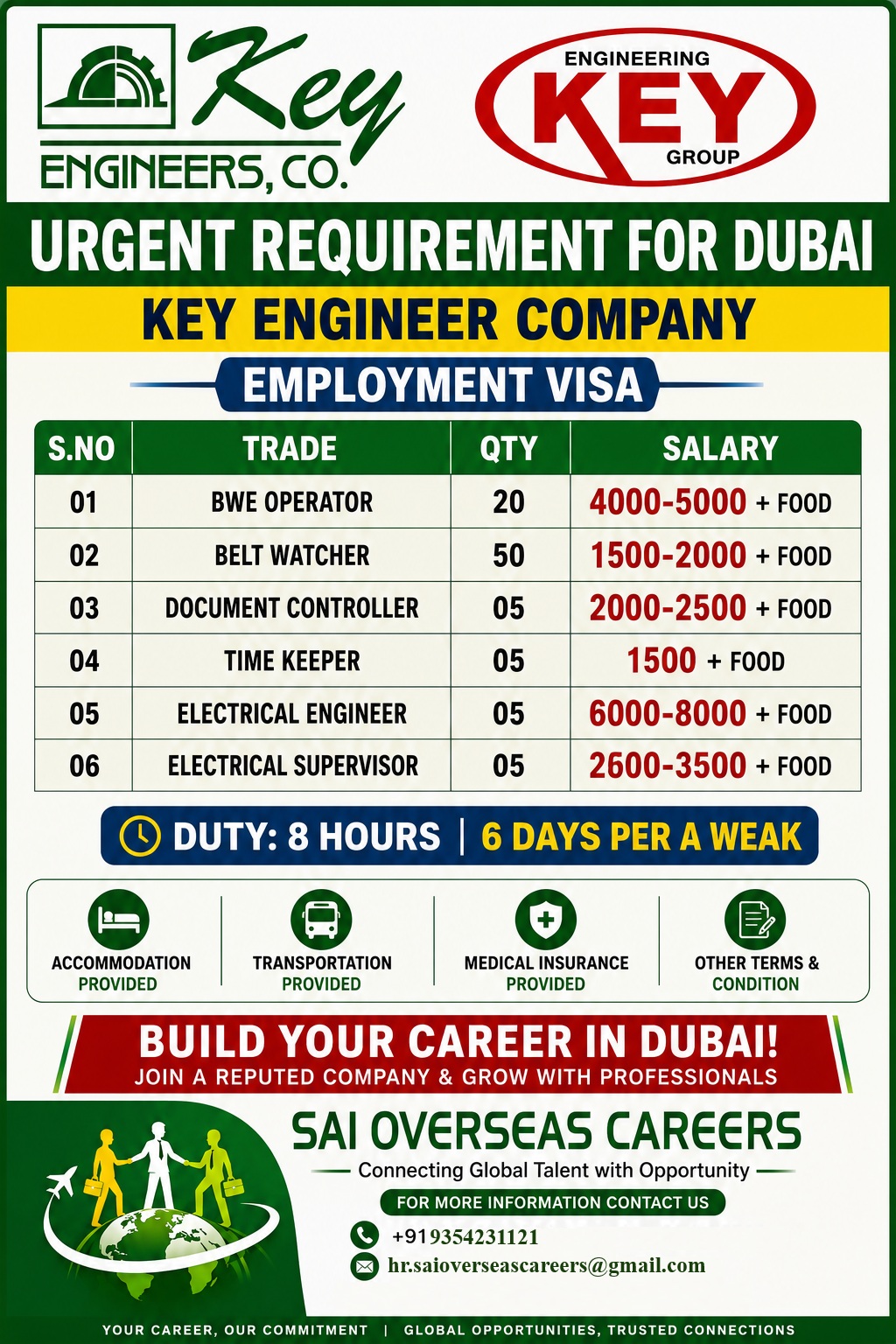 Key
ENGINEERS, CO.

ENGINEERING
KEY
GROUP

URGENT REQUIREMENT FOR DUBAI

KEY ENGINEER COMPANY

EMPLOYMENT VISA

| S.NO | TRADE | QTY | SALARY |
|---|---|---|---|
| 01 | BWE OPERATOR | 20 | 4000-5000 + FOOD |
| 02 | BELT WATCHER | 50 | 1500-2000 + FOOD |
| 03 | DOCUMENT CONTROLLER | 05 | 2000-2500 + FOOD |
| 04 | TIME KEEPER | 05 | 1500 + FOOD |
| 05 | ELECTRICAL ENGINEER | 05 | 6000-8000 + FOOD |
| 06 | ELECTRICAL SUPERVISOR | 05 | 2600-3500 + FOOD |

DUTY: 8 HOURS | 6 DAYS PER A WEAK

ACCOMMODATION PROVIDED

TRANSPORTATION PROVIDED

MEDICAL INSURANCE PROVIDED

OTHER TERMS & CONDITION

BUILD YOUR CAREER IN DUBAI!
JOIN A REPUTED COMPANY & GROW WITH PROFESSIONALS

SAI OVERSEAS CAREERS
Connecting Global Talent with Opportunity
FOR MORE INFORMATION CONTACT US
+919354231121
hr.saioverseascareers@gmail.com

YOUR CAREER, OUR COMMITMENT | GLOBAL OPPORTUNITIES, TRUSTED CONNECTIONS